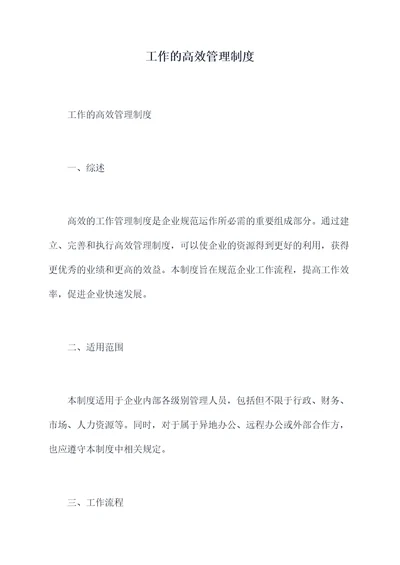 工作的高效管理制度

工作的高效管理制度

一、综述

高效的工作管理制度是企业规范运作所必需的重要组成部分。通过建立、完善和执行高效管理制度，可以使企业的资源得到更好的利用，获得更优秀的业绩和更高的效益。本制度旨在规范企业工作流程，提高工作效率，促进企业快速发展。

二、适用范围

本制度适用于企业内部各级别管理人员，包括但不限于行政、财务、市场、人力资源等。同时，对于属于异地办公、远程办公或外部合作方，也应遵守本制度中相关规定。

三、工作流程